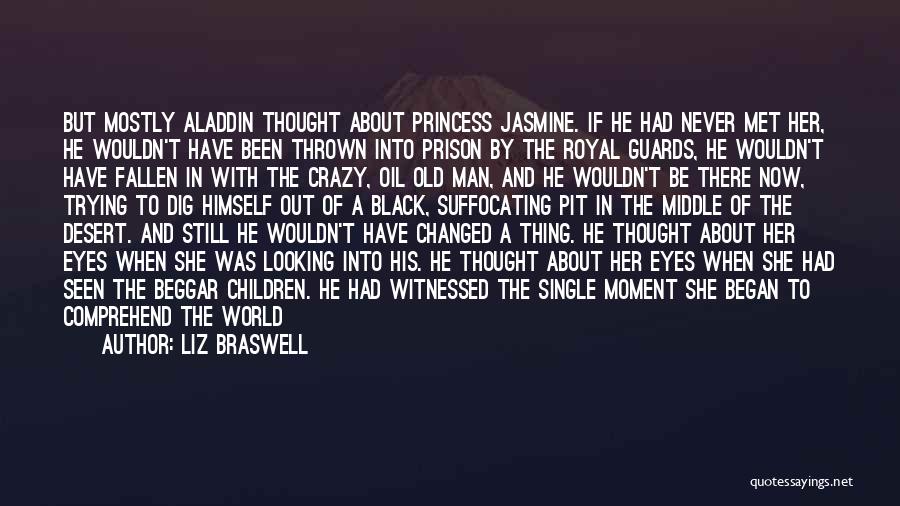 BUT MOSTLY ALADDIN THOUGHT ABOUT PRINCESS JASMINE. IF HE HAD NEVER MET HER, HE WOULDN'T HAVE BEEN THROWN INTO PRISON BY THE ROYAL GUARDS, HE WOULDN'T HAVE FALLEN IN WITH THE CRAZY, OIL OLD MAN, AND HE WOULDN'T BE THERE NOW, TRYING TO DIG HIMSELF OUT OF A BLACK, SUFFOCATING PIT IN THE MIDDLE OF THE DESERT. AND STILL HE WOULDN'T HAVE CHANGED A THING. HE THOUGHT ABOUT HER EYES WHEN SHE WAS LOOKING INTO HIS. HE THOUGHT ABOUT HER EYES WHEN SHE HAD SEEN THE BEGGAR CHILDREN. HE HAD WITNESSED THE SINGLE MOMENT SHE BEGAN TO COMPREHEND THE WORLD

AUTHOR: LIZ BRASWELL

quotessayings.net